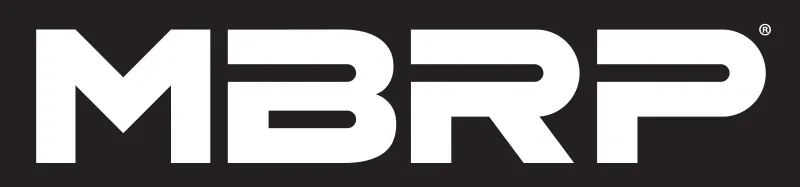 MBRP®